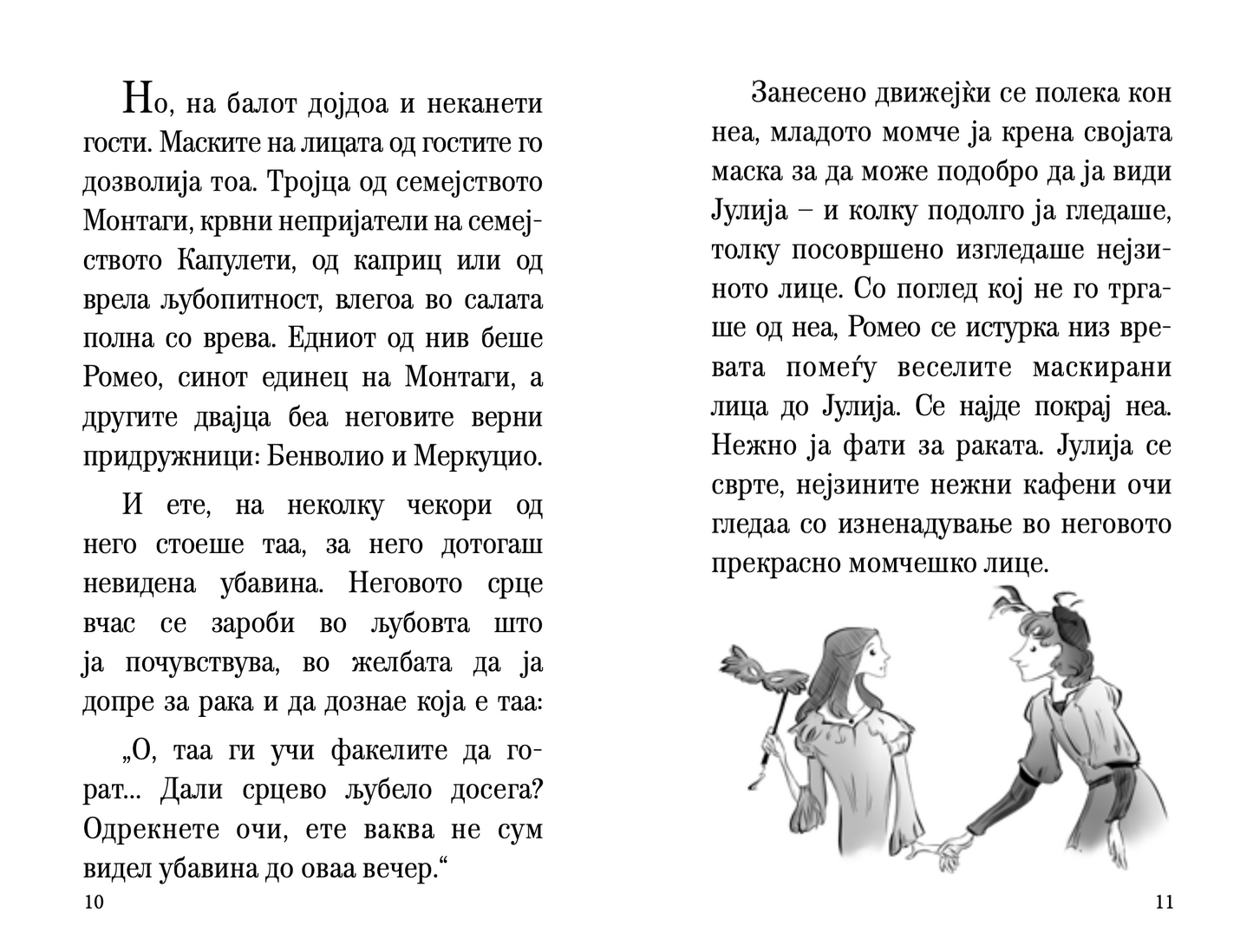 Но, на балот дојдоа и неканети гости. Маските на лицата од гостите го дозволија тоа. Тројца од семејството Монтаги, крвни непријатели на семејството Капулети, од каприц или од врела љубопитност, влегоа во салата полна со врева. Едниот од нив беше Ромео, синот единец на Монтаги, а другите двајца беа неговите верни придружници: Бенволио и Меркуцио.

И ете, на неколку чекори од него стоеше таа, за него дотогаш невидена убавина. Неговото срце вчас се зароби во љубовта што ја почувствува, во желбата да ја допре за рака и да дознае која е таа:

„О, таа ги учи факелите да горат... Дали срцево љубело досега? Одрекнете очи, ете ваква не сум видел убавина до оваа вечер.“

10

Занесено движејќи се полека кон неа, младото момче ја крена својата маска за да може подобро да ја види Јулија – и колку подолго ја гледаше, толку посовршено изгледаше нејзиното лице. Со поглед кој не го тргаше од неа, Ромео се истурка низ вревата помеѓу веселите маскирани лица до Јулија. Се најде покрај неа. Нежно ја фати за раката. Јулија се сврте, нејзините нежни кафени очи гледаа со изненадување во неговото прекрасно момчешко лице.

11